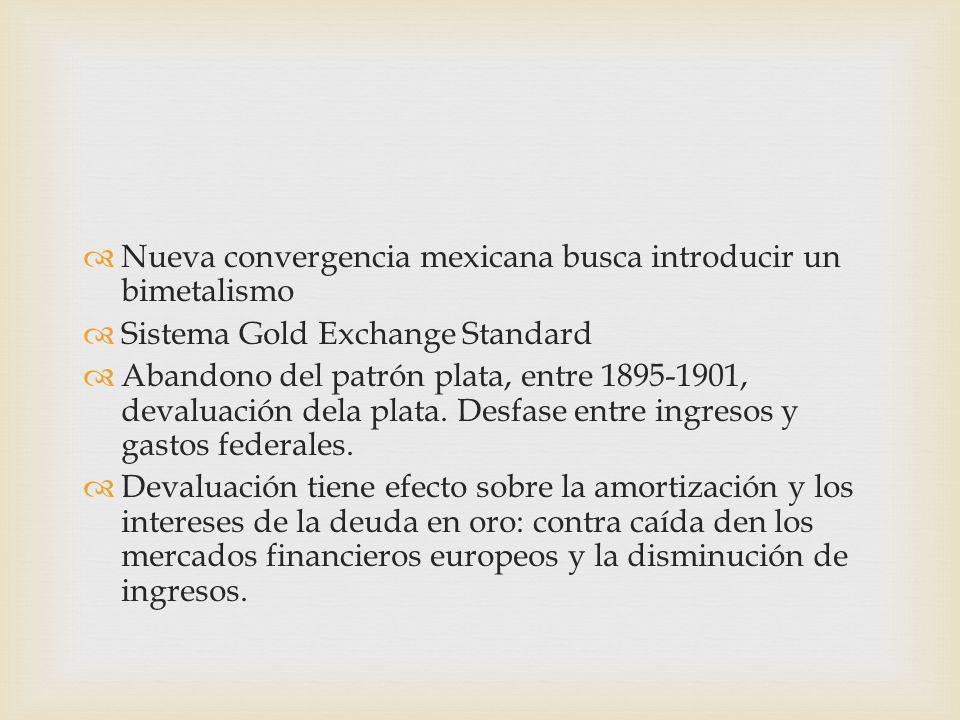 Nueva convergencia mexicana busca introducir un bimetalismo

Sistema Gold Exchange Standard

Abandono del patrón plata, entre 1895-1901, devaluación dela plata. Desfase entre ingresos y gastos federales.

Devaluación tiene efecto sobre la amortización y los intereses de la deuda en oro: contra caída den los mercados financieros europeos y la disminución de ingresos.